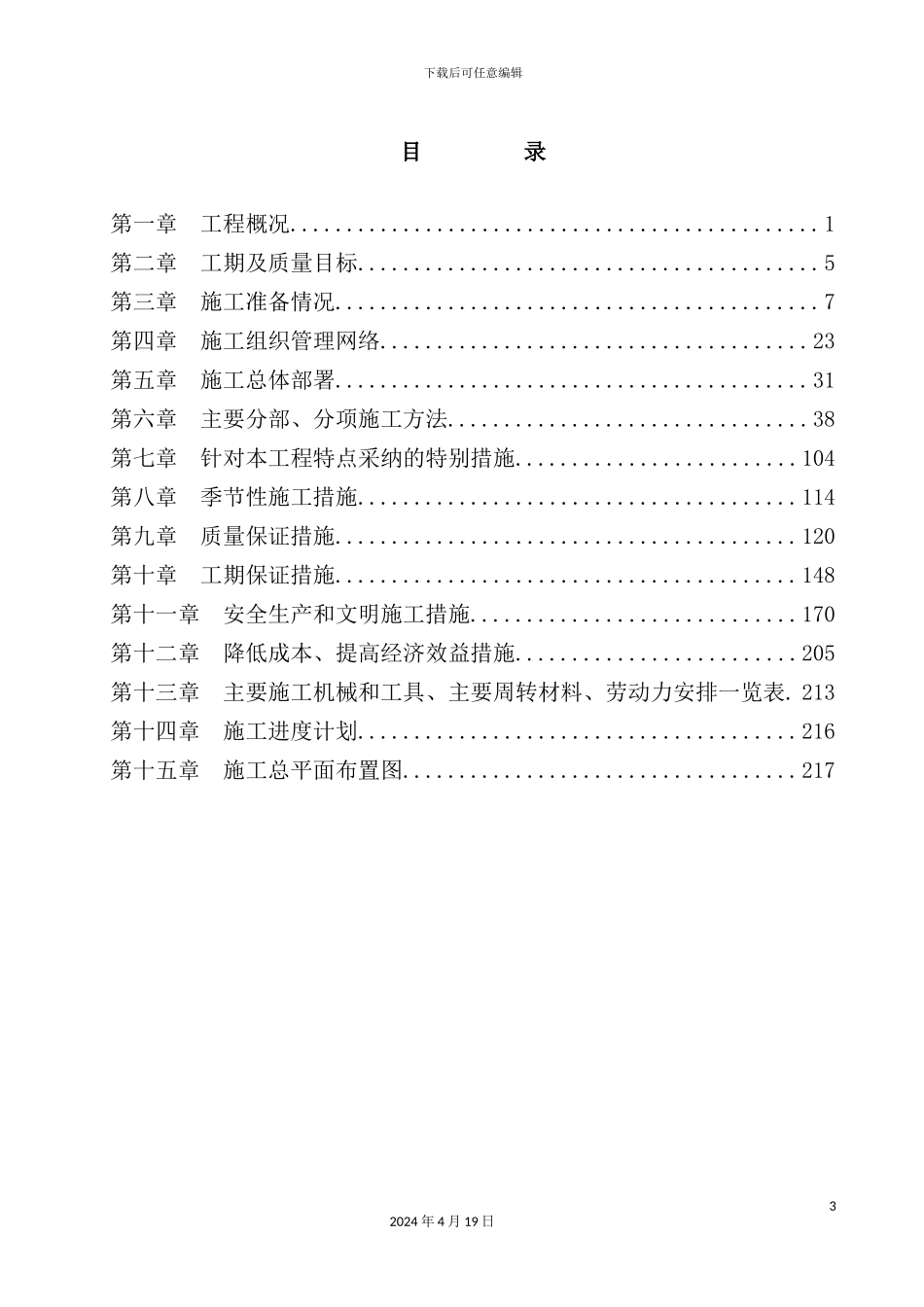 下载后可任意编辑

目 录

第一章 工程概况 1
第二章 工期及质量目标 5
第三章 施工准备情况 7
第四章 施工组织管理网络 23
第五章 施工总体部署 31
第六章 主要分部、分项施工方法 38
第七章 针对本工程特点采纳的特别措施 104
第八章 季节性施工措施 114
第九章 质量保证措施 120
第十章 工期保证措施 148
第十一章 安全生产和文明施工措施 170
第十二章 降低成本、提高经济效益措施 205
第十三章 主要施工机械和工具、主要周转材料、劳动力安排一览表 213
第十四章 施工进度计划 216
第十五章 施工总平面布置图 217

3

2024年4月19日